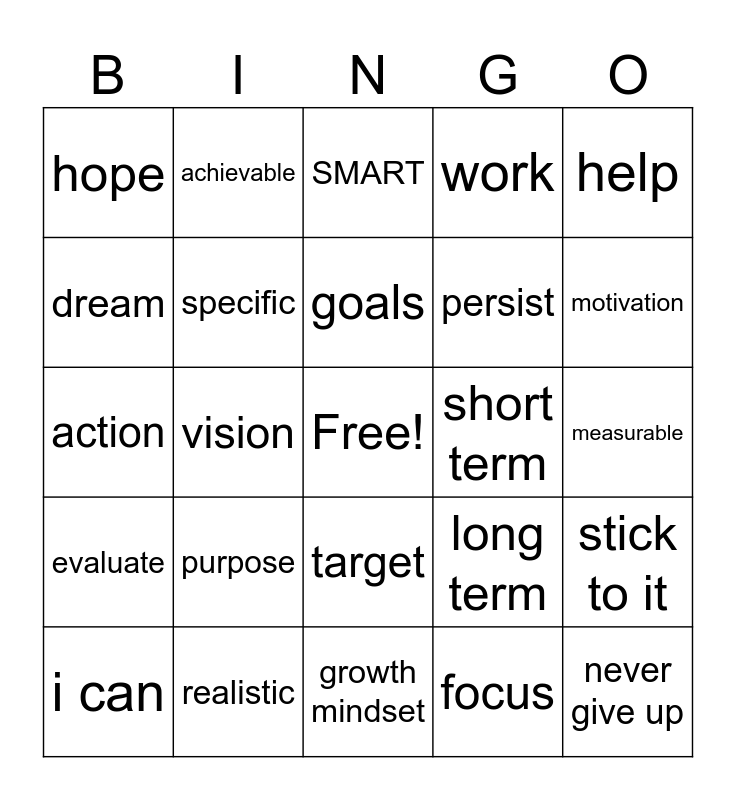 | B | I | N | G | O |
|---|---|---|---|---|
| hope | achievable | SMART | work | help |
| dream | specific | goals | persist | motivation |
| action | vision | Free! | short term | measurable |
| evaluate | purpose | target | long term | stick to it |
| i can | realistic | growth mindset | focus | never give up |